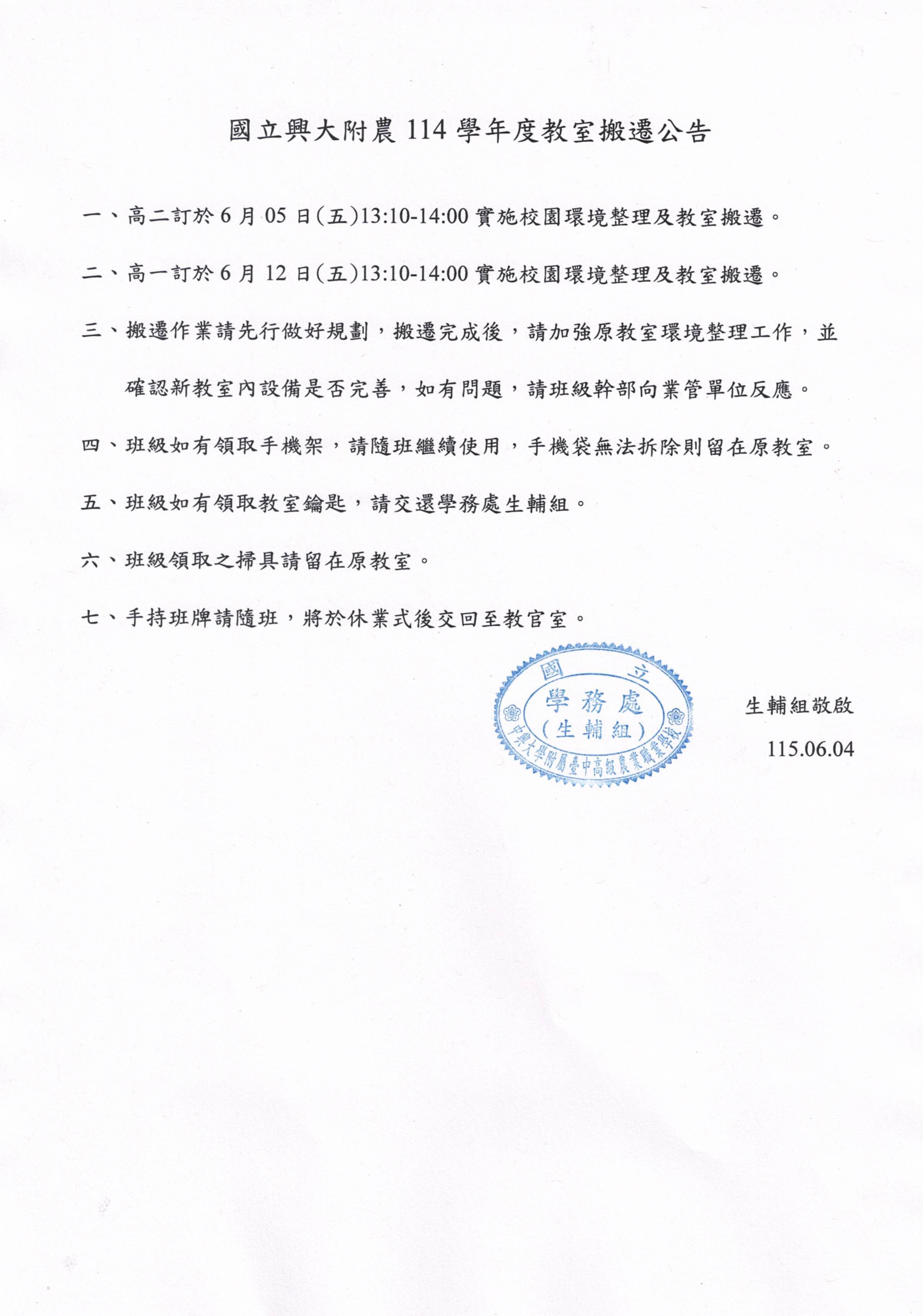 國立興大附農 114 學年度教室搬遷公告

一、高二訂於 6 月 05 日(五)13:10-14:00 實施校園環境整理及教室搬遷。

二、高一訂於 6 月 12 日(五)13:10-14:00 實施校園環境整理及教室搬遷。

三、搬遷作業請先行做好規劃，搬遷完成後，請加強原教室環境整理工作，並確認新教室內設備是否完善，如有問題，請班級幹部向業管單位反應。

四、班級如有領取手機架，請隨班繼續使用，手機袋無法拆除則留在原教室。

五、班級如有領取教室鑰匙，請交還學務處生輔組。

六、班級領取之掃具請留在原教室。

七、手持班牌請隨班，將於休業式後交回至教官室。

國立
學務處
(生輔組)
中興大學附屬臺中高級農業職業學校

生輔組敬啟
115.06.04